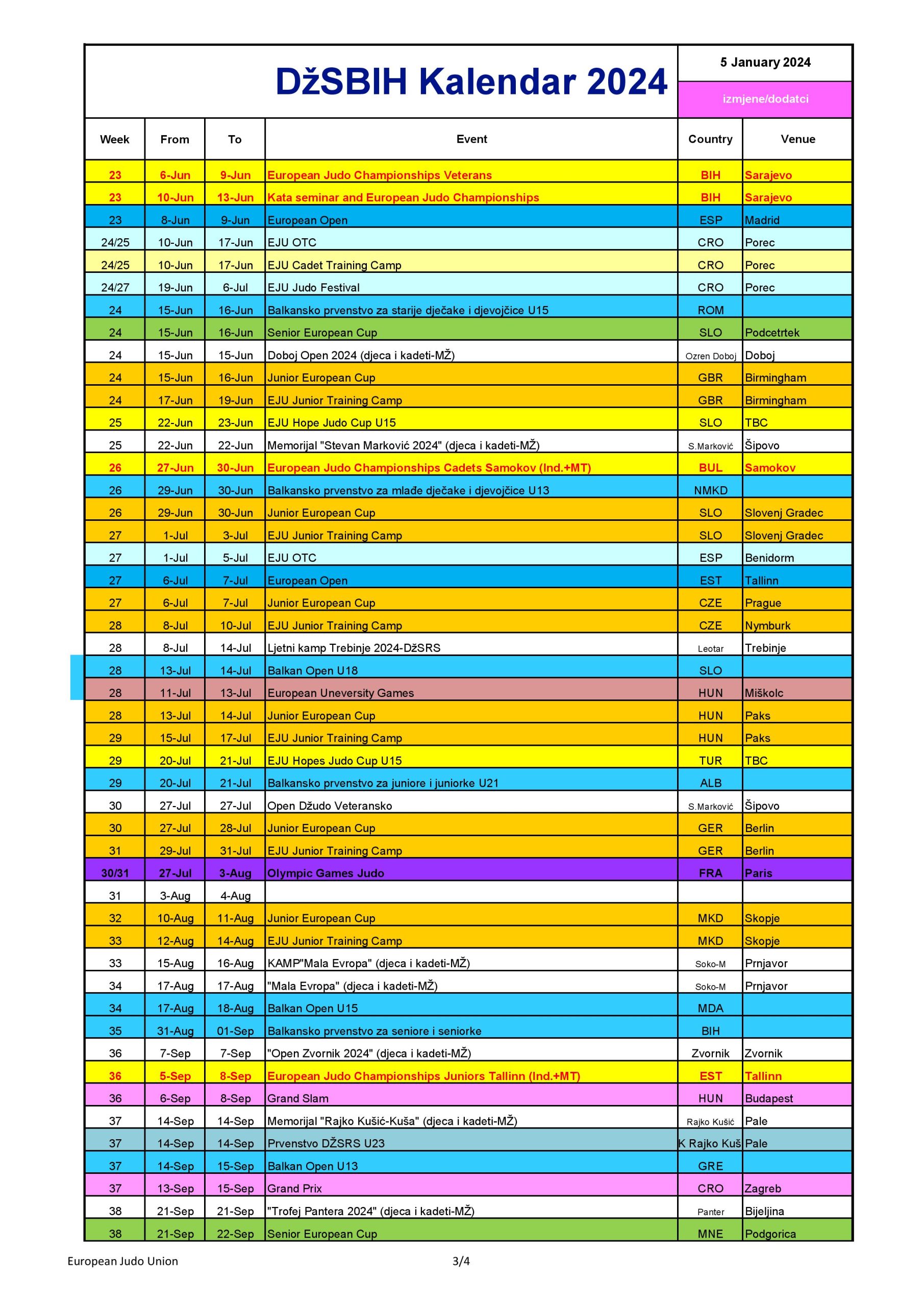 DžSBIH Kalendar 2024

5 January 2024

izmjene/dodatci

| Week | From | To | Event | Country | Venue |
|---|---|---|---|---|---|
| 23 | 6-Jun | 9-Jun | European Judo Championships Veterans | BIH | Sarajevo |
| 23 | 10-Jun | 13-Jun | Kata seminar and European Judo Championships | BIH | Sarajevo |
| 23 | 8-Jun | 9-Jun | European Open | ESP | Madrid |
| 24/25 | 10-Jun | 17-Jun | EJU OTC | CRO | Porec |
| 24/25 | 10-Jun | 17-Jun | EJU Cadet Training Camp | CRO | Porec |
| 24/27 | 19-Jun | 6-Jul | EJU Judo Festival | CRO | Porec |
| 24 | 15-Jun | 16-Jun | Balkansko prvenstvo za starije dječake i djevojčice U15 | ROM | |
| 24 | 15-Jun | 16-Jun | Senior European Cup | SLO | Podcetrtek |
| 24 | 15-Jun | 15-Jun | Doboj Open 2024 (djeca i kadeti-MŽ) | Ozren Doboj | Doboj |
| 24 | 15-Jun | 16-Jun | Junior European Cup | GBR | Birmingham |
| 24 | 17-Jun | 19-Jun | EJU Junior Training Camp | GBR | Birmingham |
| 25 | 22-Jun | 23-Jun | EJU Hope Judo Cup U15 | SLO | TBC |
| 25 | 22-Jun | 22-Jun | Memorijal "Stevan Marković 2024" (djeca i kadeti-MŽ) | S.Marković | Šipovo |
| 26 | 27-Jun | 30-Jun | European Judo Championships Cadets Samokov (Ind.+MT) | BUL | Samokov |
| 26 | 29-Jun | 30-Jun | Balkansko prvenstvo za mlađe dječake i djevojčice U13 | NMKD | |
| 26 | 29-Jun | 30-Jun | Junior European Cup | SLO | Slovenj Gradec |
| 27 | 1-Jul | 3-Jul | EJU Junior Training Camp | SLO | Slovenj Gradec |
| 27 | 1-Jul | 5-Jul | EJU OTC | ESP | Benidorm |
| 27 | 6-Jul | 7-Jul | European Open | EST | Tallinn |
| 27 | 6-Jul | 7-Jul | Junior European Cup | CZE | Prague |
| 28 | 8-Jul | 10-Jul | EJU Junior Training Camp | CZE | Nymburk |
| 28 | 8-Jul | 14-Jul | Ljetni kamp Trebinje 2024-DžSRS | Leotar | Trebinje |
| 28 | 13-Jul | 14-Jul | Balkan Open U18 | SLO | |
| 28 | 11-Jul | 13-Jul | European Uneversity Games | HUN | Miškolc |
| 28 | 13-Jul | 14-Jul | Junior European Cup | HUN | Paks |
| 29 | 15-Jul | 17-Jul | EJU Junior Training Camp | HUN | Paks |
| 29 | 20-Jul | 21-Jul | EJU Hopes Judo Cup U15 | TUR | TBC |
| 29 | 20-Jul | 21-Jul | Balkansko prvenstvo za juniore i juniorke U21 | ALB | |
| 30 | 27-Jul | 27-Jul | Open Džudo Veteransko | S.Marković | Šipovo |
| 30 | 27-Jul | 28-Jul | Junior European Cup | GER | Berlin |
| 31 | 29-Jul | 31-Jul | EJU Junior Training Camp | GER | Berlin |
| 30/31 | 27-Jul | 3-Aug | Olympic Games Judo | FRA | Paris |
| 31 | 3-Aug | 4-Aug | | | |
| 32 | 10-Aug | 11-Aug | Junior European Cup | MKD | Skopje |
| 33 | 12-Aug | 14-Aug | EJU Junior Training Camp | MKD | Skopje |
| 33 | 15-Aug | 16-Aug | KAMP"Mala Evropa" (djeca i kadeti-MŽ) | Soko-M | Prnjavor |
| 34 | 17-Aug | 17-Aug | "Mala Evropa" (djeca i kadeti-MŽ) | Soko-M | Prnjavor |
| 34 | 17-Aug | 18-Aug | Balkan Open U15 | MDA | |
| 35 | 31-Aug | 01-Sep | Balkansko prvenstvo za seniore i seniorke | BIH | |
| 36 | 7-Sep | 7-Sep | "Open Zvornik 2024" (djeca i kadeti-MŽ) | Zvornik | Zvornik |
| 36 | 5-Sep | 8-Sep | European Judo Championships Juniors Tallinn (Ind.+MT) | EST | Tallinn |
| 36 | 6-Sep | 8-Sep | Grand Slam | HUN | Budapest |
| 37 | 14-Sep | 14-Sep | Memorijal "Rajko Kušić-Kuša" (djeca i kadeti-MŽ) | Rajko Kušić | Pale |
| 37 | 14-Sep | 14-Sep | Prvenstvo DŽSRS U23 | K Rajko Kuš | Pale |
| 37 | 14-Sep | 15-Sep | Balkan Open U13 | GRE | |
| 37 | 13-Sep | 15-Sep | Grand Prix | CRO | Zagreb |
| 38 | 21-Sep | 21-Sep | "Trofej Pantera 2024" (djeca i kadeti-MŽ) | Panter | Bijeljina |
| 38 | 21-Sep | 22-Sep | Senior European Cup | MNE | Podgorica |

European Judo Union 3/4